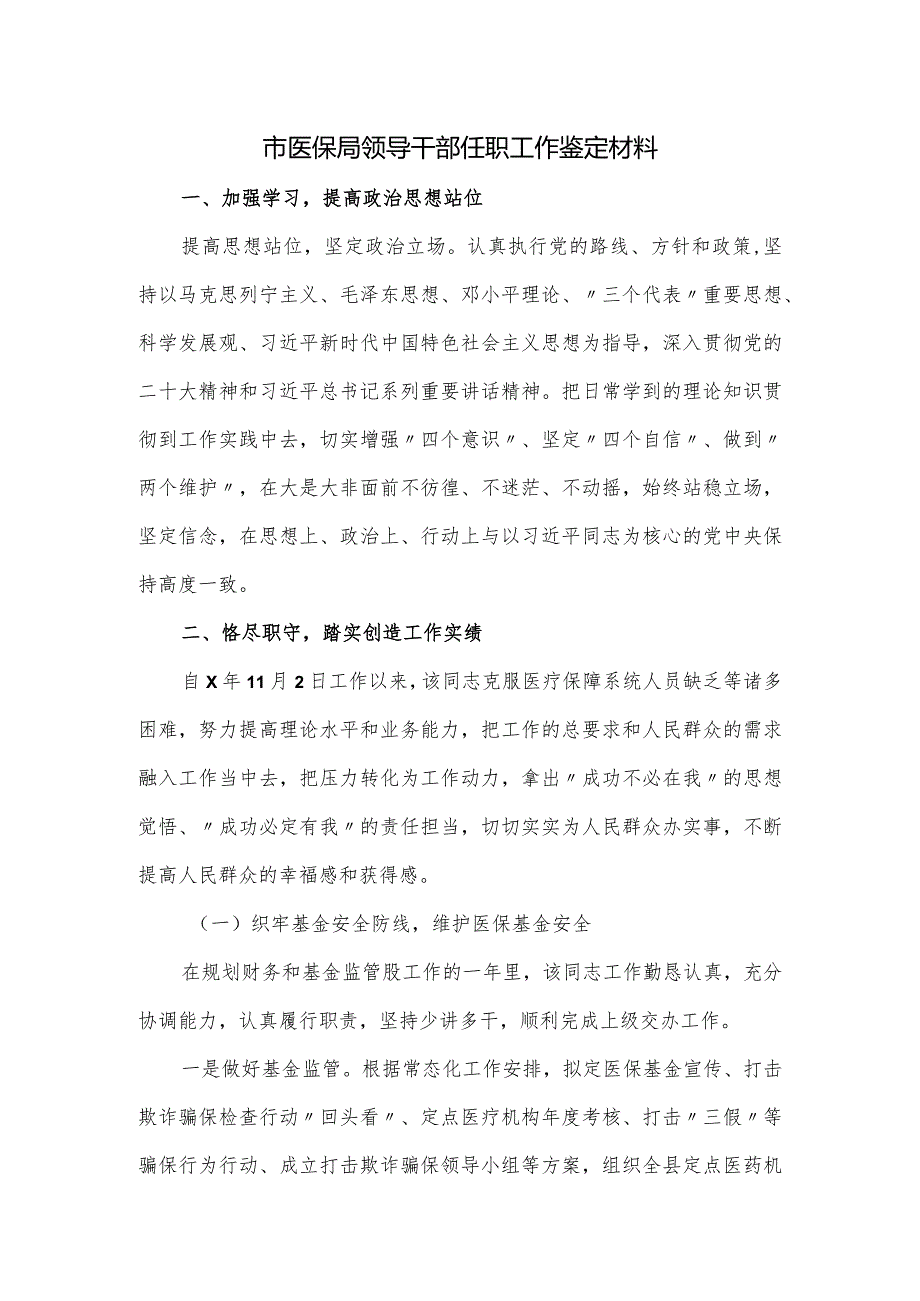 市医保局领导干部任职工作鉴定材料

一、加强学习，提高政治思想站位

提高思想站位，坚定政治立场。认真执行党的路线、方针和政策，坚持以马克思列宁主义、毛泽东思想、邓小平理论、〃三个代表〃重要思想、科学发展观、习近平新时代中国特色社会主义思想为指导，深入贯彻党的二十大精神和习近平总书记系列重要讲话精神。把日常学到的理论知识贯彻到工作实践中去，切实增强〃四个意识〃、坚定〃四个自信〃、做到〃两个维护〃，在大是大非面前不彷徨、不迷茫、不动摇，始终站稳立场，坚定信念，在思想上、政治上、行动上与以习近平同志为核心的党中央保持高度一致。

二、恪尽职守，踏实创造工作实绩

自X年11月2日工作以来，该同志克服医疗保障系统人员缺乏等诸多困难，努力提高理论水平和业务能力，把工作的总要求和人民群众的需求融入工作当中去，把压力转化为工作动力，拿出〃成功不必在我〃的思想觉悟、〃成功必定有我〃的责任担当，切切实实为人民群众办实事，不断提高人民群众的幸福感和获得感。

（一）织牢基金安全防线，维护医保基金安全

在规划财务和基金监管股工作的一年里，该同志工作勤恳认真，充分协调能力，认真履行职责，坚持少讲多干，顺利完成上级交办工作。

一是做好基金监管。根据常态化工作安排，拟定医保基金宣传、打击欺诈骗保检查行动〃回头看〃、定点医疗机构年度考核、打击〃三假〃等骗保行为行动、成立打击欺诈骗保领导小组等方案，组织全县定点医药机